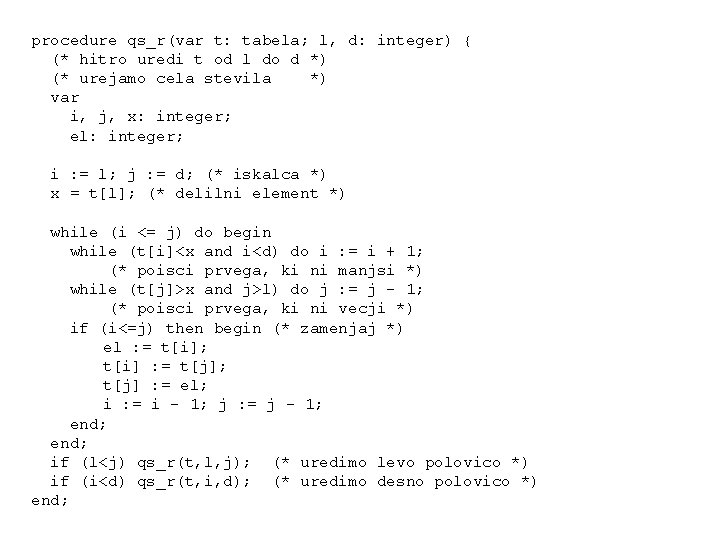 procedure qs_r(var t: tabela; l, d: integer) {
  (* hitro uredi t od l do d *)
  (* urejamo cela stevila    *)
  var
    i, j, x: integer;
    el: integer;

  i := l; j := d; (* iskalca *)
  x = t[l]; (* delilni element *)

  while (i <= j) do begin
    while (t[i]<x and i<d) do i := i + 1;
        (* poisci prvega, ki ni manjsi *)
    while (t[j]>x and j>l) do j := j - 1;
        (* poisci prvega, ki ni vecji *)
    if (i<=j) then begin (* zamenjaj *)
       el := t[i];
       t[i] := t[j];
       t[j] := el;
       i := i - 1; j := j - 1;
    end;
  end;
  if (l<j) qs_r(t,l,j);  (* uredimo levo polovico *)
  if (i<d) qs_r(t,i,d);  (* uredimo desno polovico *)
end;